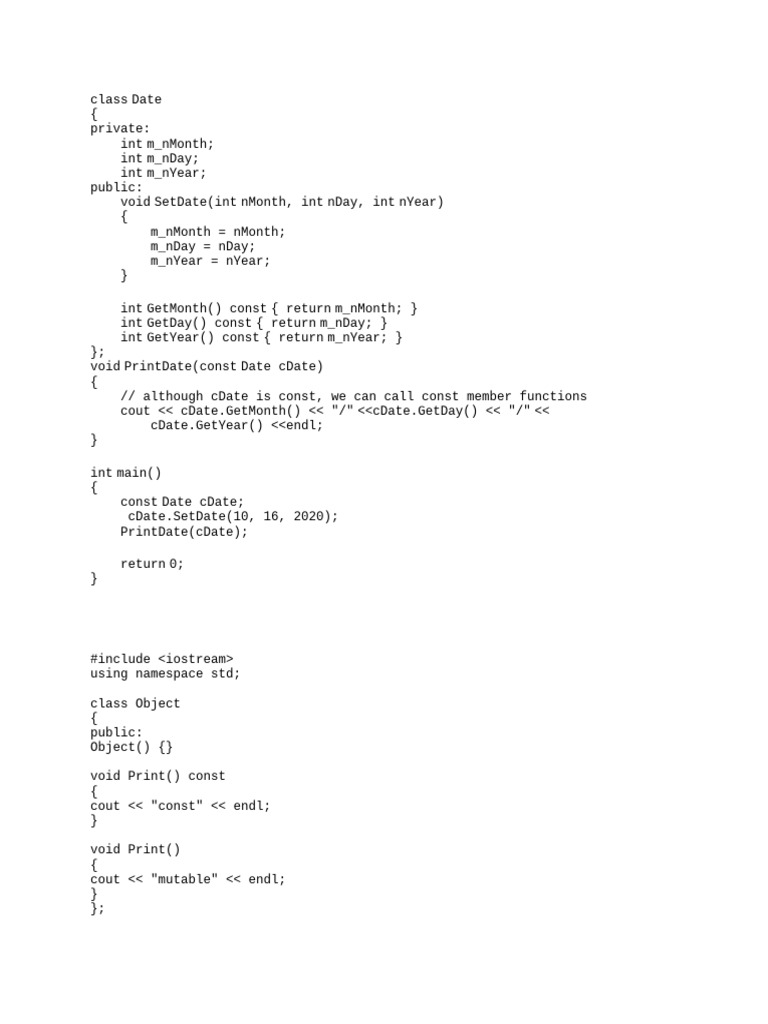 class Date
{
private:
    int m_nMonth;
    int m_nDay;
    int m_nYear;
public:
    void SetDate(int nMonth, int nDay, int nYear)
    {
        m_nMonth = nMonth;
        m_nDay = nDay;
        m_nYear = nYear;
    }

    int GetMonth() const { return m_nMonth; }
    int GetDay() const { return m_nDay; }
    int GetYear() const { return m_nYear; }
};
void PrintDate(const Date cDate)
{
    // although cDate is const, we can call const member functions
    cout << cDate.GetMonth() << "/" <<cDate.GetDay() << "/" <<
        cDate.GetYear() <<endl;
}

int main()
{
    const Date cDate;
     cDate.SetDate(10, 16, 2020);
    PrintDate(cDate);

    return 0;
}

#include <iostream>
using namespace std;

class Object
{
public:
Object() {}

void Print() const
{
cout << "const" << endl;
}

void Print()
{
cout << "mutable" << endl;
}
};